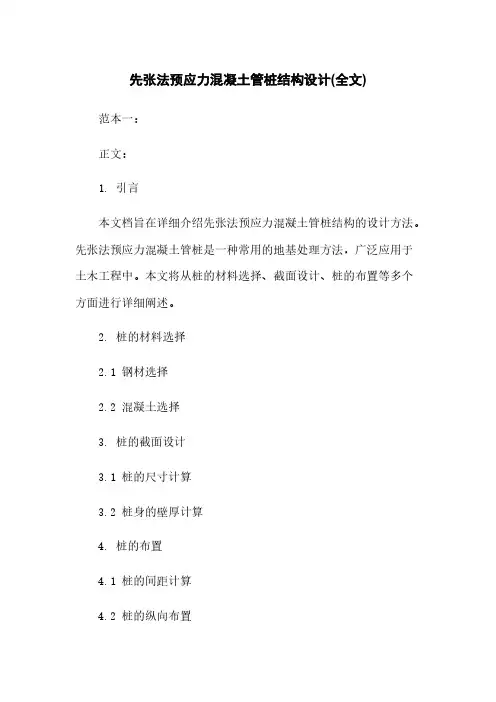 先张法预应力混凝土管桩结构设计(全文)

范本一：

正文：

1. 引言

本文档旨在详细介绍先张法预应力混凝土管桩结构的设计方法。先张法预应力混凝土管桩是一种常用的地基处理方法，广泛应用于土木工程中。本文将从桩的材料选择、截面设计、桩的布置等多个方面进行详细阐述。

2. 桩的材料选择

2.1 钢材选择

2.2 混凝土选择

3. 桩的截面设计

3.1 桩的尺寸计算

3.2 桩身的壁厚计算

4. 桩的布置

4.1 桩的间距计算

4.2 桩的纵向布置